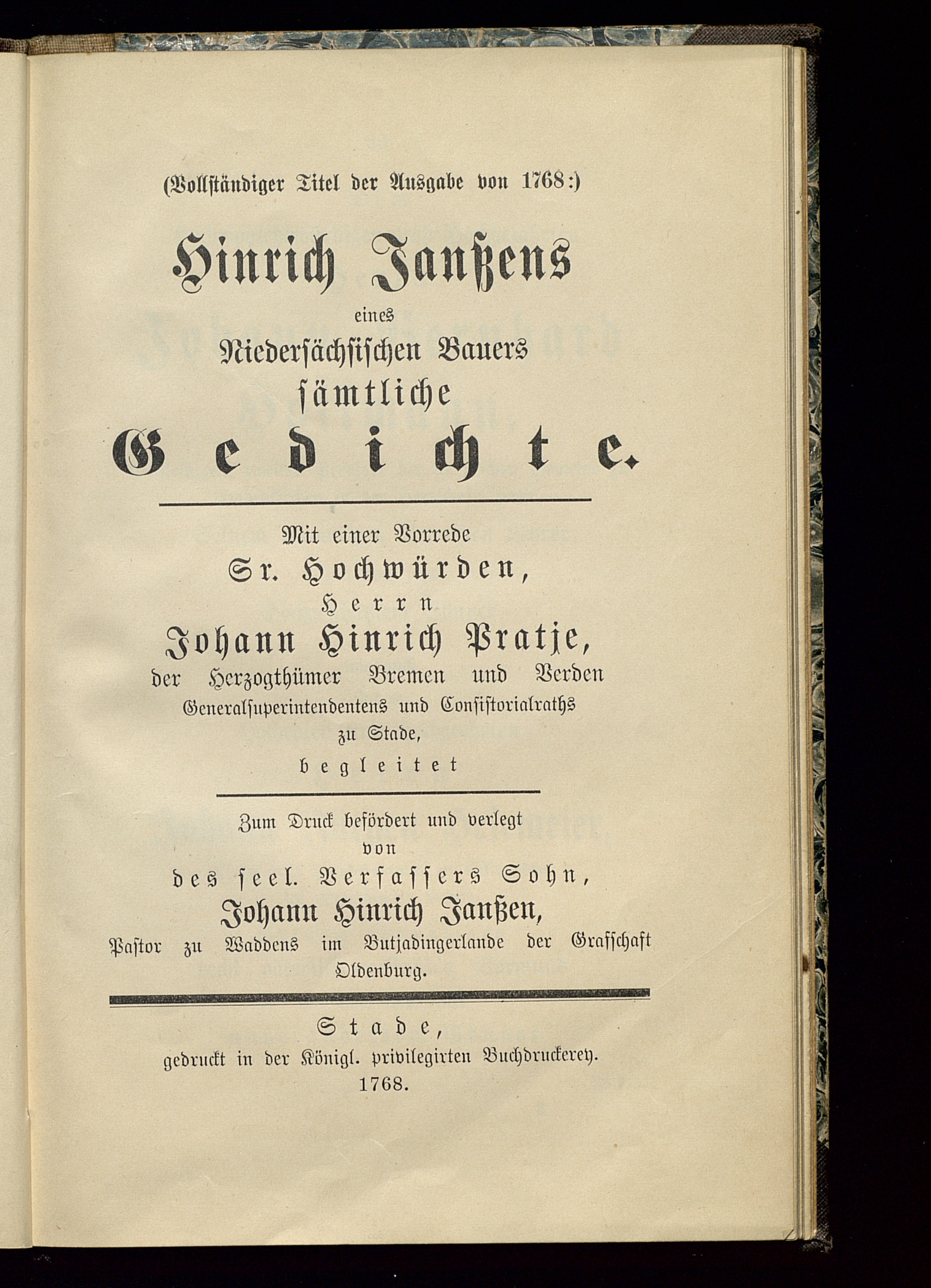 (Vollständiger Titel der Ausgabe von 1768:)

Hinrich Janßens
eines
Niedersächsischen Bauers
sämtliche
Gedichte.

Mit einer Vorrede
Sr. Hochwürden,
Herrn
Johann Hinrich Pratje,
der Herzogthümer Bremen und Verden
Generalsuperintendentens und Consistorialraths
zu Stade,
begleitet

Zum Druck befördert und verlegt
von
des seel. Verfassers Sohn,
Johann Hinrich Janßen,
Pastor zu Waddens im Butjadingerlande der Grafschaft
Oldenburg.

Stade,
gedruckt in der Königl. privilegirten Buchdruckerey.
1768.